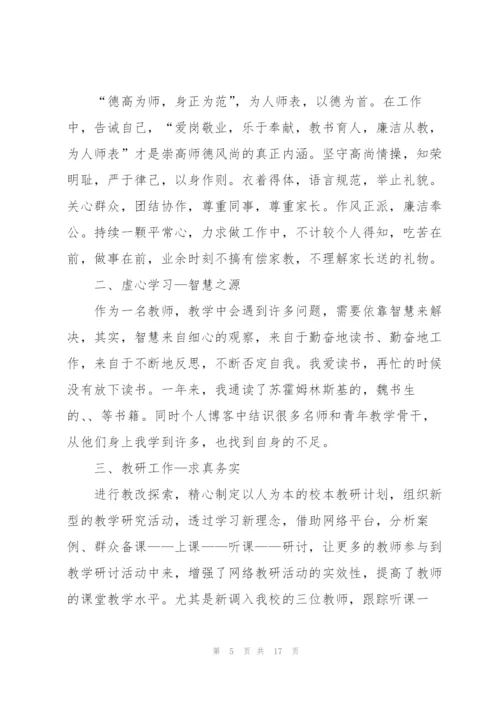 “德高为师，身正为范”，为人师表，以德为首。在工作中，告诫自己，“爱岗敬业，乐于奉献，教书育人，廉洁从教，为人师表”才是崇高师德风尚的真正内涵。坚守高尚情操，知荣明耻，严于律己，以身作则。衣着得体，语言规范，举止礼貌。关心群众，团结协作，尊重同事，尊重家长。作风正派，廉洁奉公。持续一颗平常心，力求做工作中，不计较个人得知，吃苦在前，做事在前，业余时刻不搞有偿家教，不理解家长送的礼物。

二、虚心学习—智慧之源

作为一名教师，教学中会遇到许多问题，需要依靠智慧来解决，其实，智慧来自细心的观察，来自于勤奋地读书、勤奋地工作，来自于不断地反思，不断否定自我。我爱读书，再忙的时候没有放下读书。一年来，我通读了苏霍姆林斯基的，魏书生的、、等书籍。同时个人博客中结识很多名师和青年教学骨干，从他们身上我学到许多，也找到自身的不足。

三、教研工作—求真务实

进行教改探索，精心制定以人为本的校本教研计划，组织新型的教学研究活动，透过学习新理念，借助网络平台，分析案例、群众备课——上课——听课——研讨，让更多的教师参与到教学研讨活动中来，增强了网络教研活动的实效性，提高了教师的课堂教学水平。尤其是新调入我校的三位教师，跟踪听课一

第 5 页 共 17 页